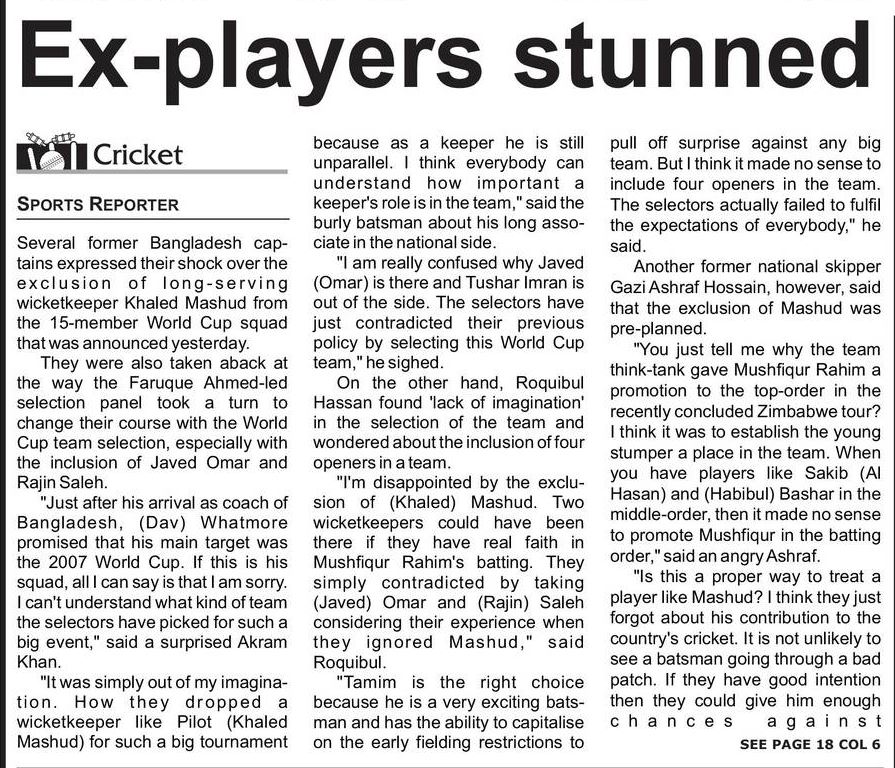 Ex-players stunned

Cricket

SPORTS REPORTER

Several former Bangladesh captains expressed their shock over the exclusion of long-serving wicketkeeper Khaled Mashud from the 15-member World Cup squad that was announced yesterday.

They were also taken aback at the way the Faruque Ahmed-led selection panel took a turn to change their course with the World Cup team selection, especially with the inclusion of Javed Omar and Rajin Saleh.

"Just after his arrival as coach of Bangladesh, (Dav) Whatmore promised that his main target was the 2007 World Cup. If this is his squad, all I can say is that I am sorry. I can't understand what kind of team the selectors have picked for such a big event," said a surprised Akram Khan.

"It was simply out of my imagination. How they dropped a wicketkeeper like Pilot (Khaled Mashud) for such a big tournament because as a keeper he is still unparallel. I think everybody can understand how important a keeper's role is in the team," said the burly batsman about his long associate in the national side.

"I am really confused why Javed (Omar) is there and Tushar Imran is out of the side. The selectors have just contradicted their previous policy by selecting this World Cup team," he sighed.

On the other hand, Roquibul Hassan found 'lack of imagination' in the selection of the team and wondered about the inclusion of four openers in a team.

"I'm disappointed by the exclusion of (Khaled) Mashud. Two wicketkeepers could have been there if they have real faith in Mushfiqur Rahim's batting. They simply contradicted by taking (Javed) Omar and (Rajin) Saleh considering their experience when they ignored Mashud," said Roquibul.

"Tamim is the right choice because he is a very exciting batsman and has the ability to capitalise on the early fielding restrictions to pull off surprise against any big team. But I think it made no sense to include four openers in the team. The selectors actually failed to fulfil the expectations of everybody," he said.

Another former national skipper Gazi Ashraf Hossain, however, said that the exclusion of Mashud was pre-planned.

"You just tell me why the team think-tank gave Mushfiqur Rahim a promotion to the top-order in the recently concluded Zimbabwe tour? I think it was to establish the young stumper a place in the team. When you have players like Sakib (Al Hasan) and (Habibul) Bashar in the middle-order, then it made no sense to promote Mushfiqur in the batting order," said an angry Ashraf.

"Is this a proper way to treat a player like Mashud? I think they just forgot about his contribution to the country's cricket. It is not unlikely to see a batsman going through a bad patch. If they have good intention then they could give him enough chances against

SEE PAGE 18 COL 6